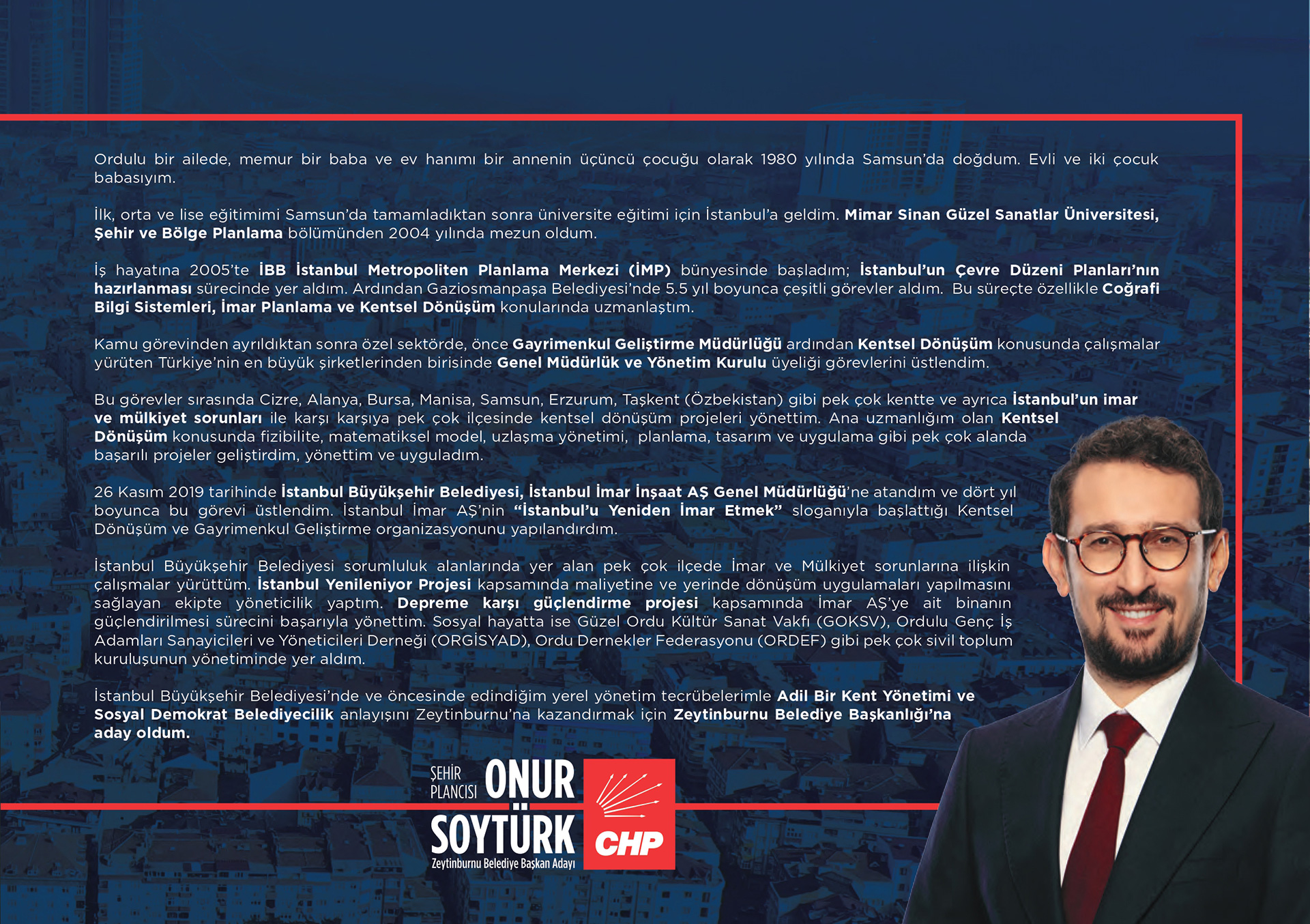 Ordulu bir ailede, memur bir baba ve ev hanımı bir annenin üçüncü çocuğu olarak 1980 yılında Samsun'da doğdum. Evli ve iki çocuk babasıyım.

İlk, orta ve lise eğitimimi Samsun'da tamamladıktan sonra üniversite eğitimi için İstanbul'a geldim. Mimar Sinan Güzel Sanatlar Üniversitesi, Şehir ve Bölge Planlama bölümünden 2004 yılında mezun oldum.

İş hayatına 2005'te İBB İstanbul Metropoliten Planlama Merkezi (İMP) bünyesinde başladım; İstanbul'un Çevre Düzeni Planları'nın hazırlanması sürecinde yer aldım. Ardından Gaziosmanpaşa Belediyesi'nde 5.5 yıl boyunca çeşitli görevler aldım. Bu süreçte özellikle Coğrafi Bilgi Sistemleri, İmar Planlama ve Kentsel Dönüşüm konularında uzmanlaştım.

Kamu görevinden ayrıldıktan sonra özel sektörde, önce Gayrimenkul Geliştirme Müdürlüğü ardından Kentsel Dönüşüm konusunda çalışmalar yürüten Türkiye'nin en büyük şirketlerinden birisinde Genel Müdürlük ve Yönetim Kurulu üyeliği görevlerini üstlendim.

Bu görevler sırasında Cizre, Alanya, Bursa, Manisa, Samsun, Erzurum, Taşkent (Özbekistan) gibi pek çok kentte ve ayrıca İstanbul'un imar ve mülkiyet sorunları ile karşı karşıya pek çok ilçesinde kentsel dönüşüm projeleri yönettim. Ana uzmanlığım olan Kentsel Dönüşüm konusunda fizibilite, matematiksel model, uzlaşma yönetimi, planlama, tasarım ve uygulama gibi pek çok alanda başarılı projeler geliştirdim, yönettim ve uyguladım.

26 Kasım 2019 tarihinde İstanbul Büyükşehir Belediyesi, İstanbul İmar İnşaat AŞ Genel Müdürlüğü'ne atandım ve dört yıl boyunca bu görevi üstlendim. İstanbul İmar AŞ'nin "İstanbul'u Yeniden İmar Etmek" sloganıyla başlattığı Kentsel Dönüşüm ve Gayrimenkul Geliştirme organizasyonunu yapılandırdım.

İstanbul Büyükşehir Belediyesi sorumluluk alanlarında yer alan pek çok ilçede İmar ve Mülkiyet sorunlarına ilişkin çalışmalar yürüttüm. İstanbul Yenileniyor Projesi kapsamında maliyetine ve yerinde dönüşüm uygulamaları yapılmasını sağlayan ekipte yöneticilik yaptım. Depreme karşı güçlendirme projesi kapsamında İmar AŞ'ye ait binanın güçlendirilmesi sürecini başarıyla yönettim. Sosyal hayatta ise Güzel Ordu Kültür Sanat Vakfı (GOKSV), Ordulu Genç İş Adamları Sanayicileri ve Yöneticileri Derneği (ORGİSYAD), Ordu Dernekler Federasyonu (ORDEF) gibi pek çok sivil toplum kuruluşunun yönetiminde yer aldım.

İstanbul Büyükşehir Belediyesi'nde ve öncesinde edindiğim yerel yönetim tecrübelerimle Adil Bir Kent Yönetimi ve Sosyal Demokrat Belediyecilik anlayışını Zeytinburnu'na kazandırmak için Zeytinburnu Belediye Başkanlığı'na aday oldum.

ŞEHİR PLANCISI ONUR SOYTÜRK
Zeytinburnu Belediye Başkan Adayı

CHP